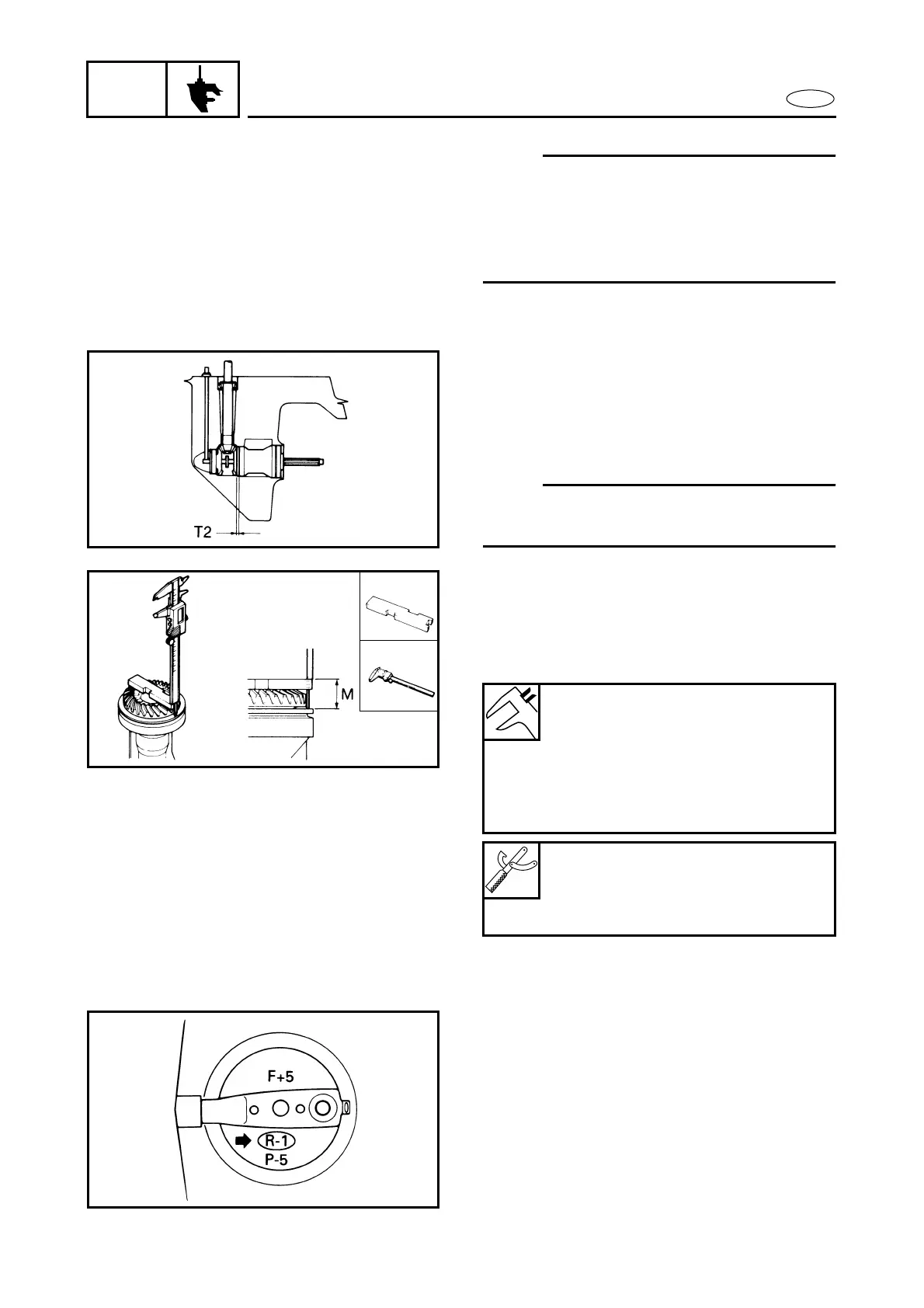 T2

M

F+5

R-1

P-5